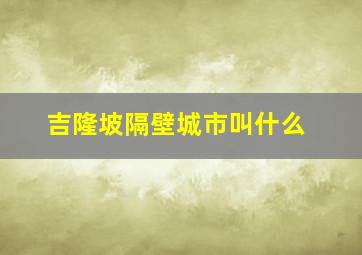 吉隆坡隔壁城市叫什么